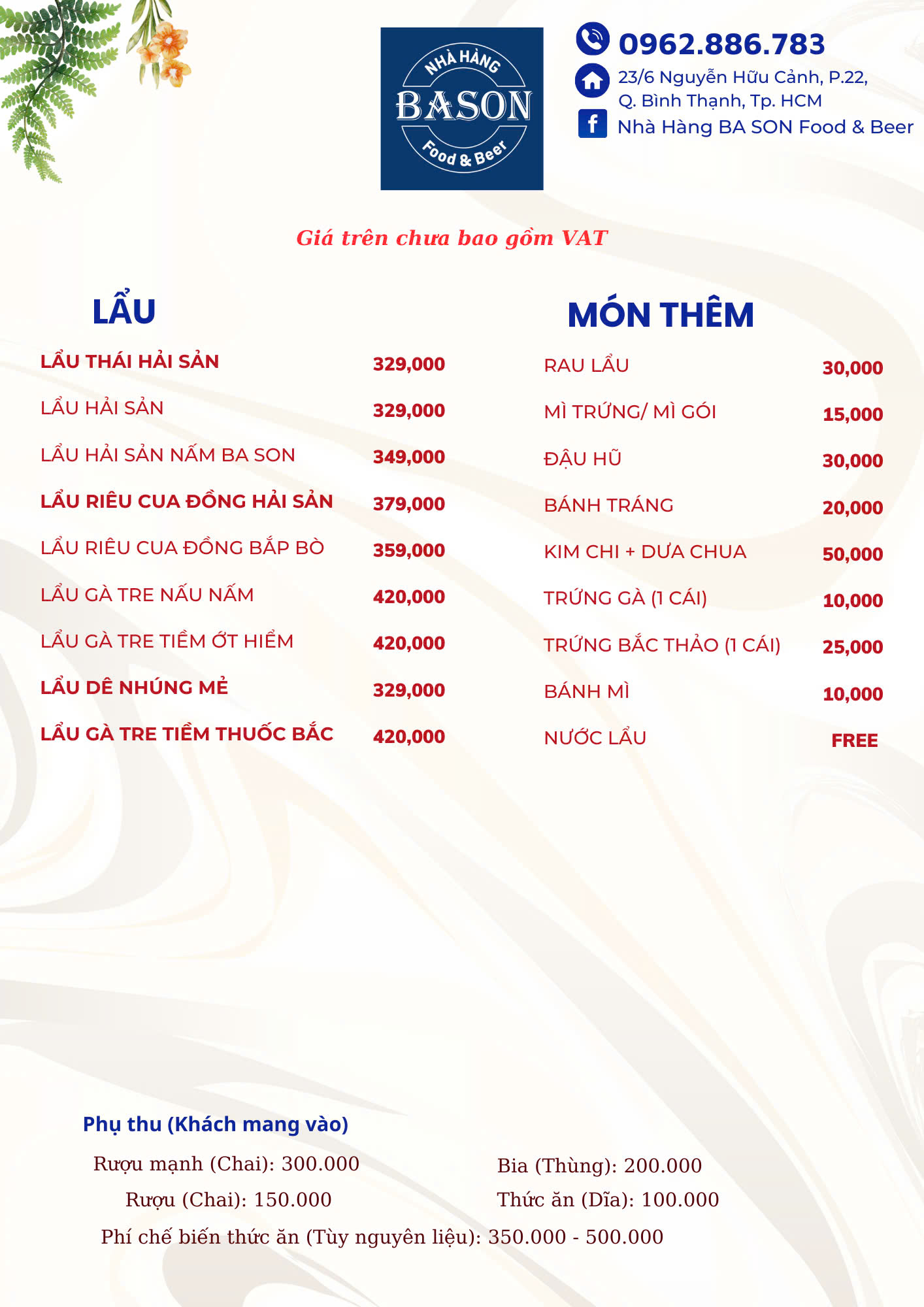 NHÀ HÀNG
BASON
Food & Beer

0962.886.783
23/6 Nguyễn Hữu Cảnh, P.22, Q. Bình Thạnh, Tp. HCM
Nhà Hàng BA SON Food & Beer

Giá trên chưa bao gồm VAT

LẨU

| | |
|---|---|
| LẨU THÁI HẢI SẢN | 329,000 |
| LẨU HẢI SẢN | 329,000 |
| LẨU HẢI SẢN NẤM BA SON | 349,000 |
| LẨU RIÊU CUA ĐỒNG HẢI SẢN | 379,000 |
| LẨU RIÊU CUA ĐỒNG BẮP BÒ | 359,000 |
| LẨU GÀ TRE NẤU NẤM | 420,000 |
| LẨU GÀ TRE TIỀM ỚT HIỂM | 420,000 |
| LẨU DÊ NHÚNG MẺ | 329,000 |
| LẨU GÀ TRE TIỀM THUỐC BẮC | 420,000 |

MÓN THÊM

| | |
|---|---|
| RAU LẨU | 30,000 |
| MÌ TRỨNG/ MÌ GÓI | 15,000 |
| ĐẬU HŨ | 30,000 |
| BÁNH TRÁNG | 20,000 |
| KIM CHI + DƯA CHUA | 50,000 |
| TRỨNG GÀ (1 CÁI) | 10,000 |
| TRỨNG BẮC THẢO (1 CÁI) | 25,000 |
| BÁNH MÌ | 10,000 |
| NƯỚC LẨU | FREE |

Phụ thu (Khách mang vào)
Rượu mạnh (Chai): 300.000
Rượu (Chai): 150.000
Bia (Thùng): 200.000
Thức ăn (Dĩa): 100.000
Phí chế biến thức ăn (Tùy nguyên liệu): 350.000 - 500.000